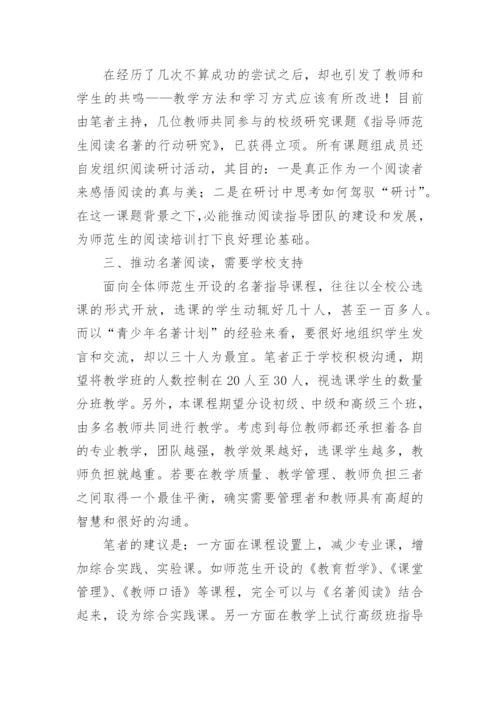 在经历了几次不算成功的尝试之后，却也引发了教师和学生的共鸣——教学方法和学习方式应该有所改进！目前由笔者主持，几位教师共同参与的校级研究课题《指导师范生阅读名著的行动研究》，已获得立项。所有课题组成员还自发组织阅读研讨活动，其目的：一是真正作为一个阅读者来感悟阅读的真与美；二是在研讨中思考如何驾驭“研讨”。在这一课题背景之下,必能推动阅读指导团队的建设和发展，为师范生的阅读培训打下良好理论基础。

三、推动名著阅读，需要学校支持

面向全体师范生开设的名著指导课程，往往以全校公选课的形式开放，选课的学生动辄好几十人，甚至一百多人。而以“青少年名著计划”的经验来看，要很好地组织学生发言和交流，却以三十人为最宜。笔者正于学校积极沟通，期望将教学班的人数控制在20人至30人，视选课学生的数量分班教学。另外，本课程期望分设初级、中级和高级三个班，由多名教师共同进行教学。考虑到每位教师都还承担着各自的专业教学，团队越强，教学效果越好，选课学生越多，教师负担就越重。若要在教学质量、教学管理、教师负担三者之间取得一个最佳平衡，确实需要管理者和教师具有高超的智慧和很好的沟通。

笔者的建议是：一方面在课程设置上，减少专业课，增加综合实践、实验课。如师范生开设的《教育哲学》、《课堂管理》、《教师口语》等课程，完全可以与《名著阅读》结合起来，设为综合实践课。另一方面在教学上试行高级班指导